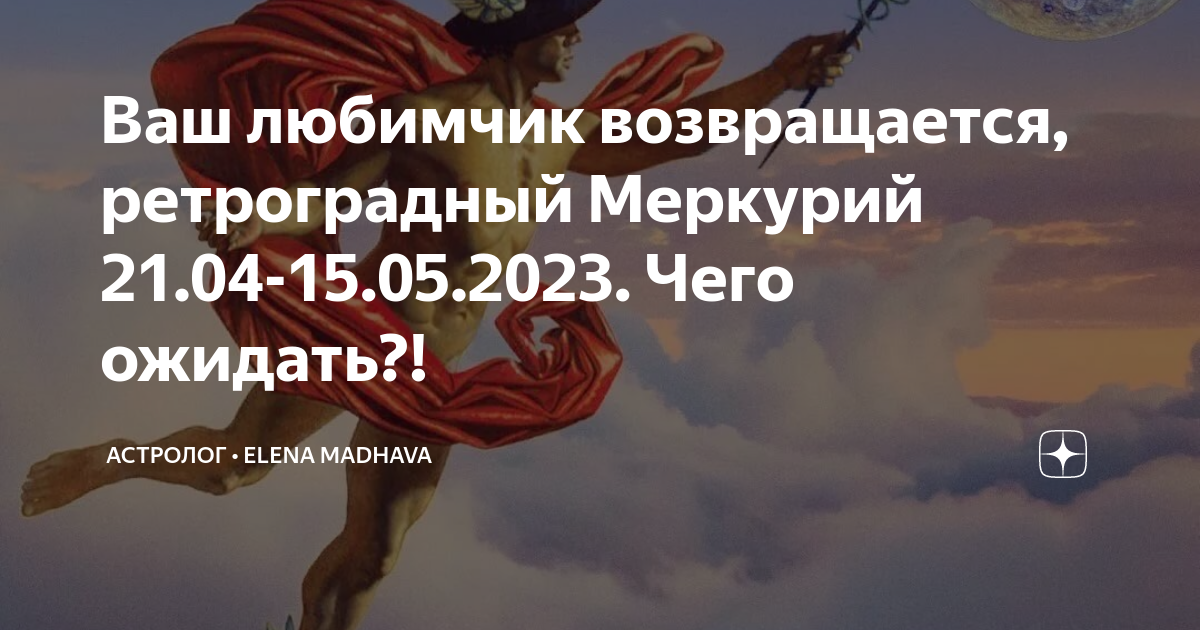 Ваш любимчик возвращается, ретроградный Меркурий 21.04-15.05.2023. Чего ожидать?!

АСТРОЛОГ • ELENA MADHAVA